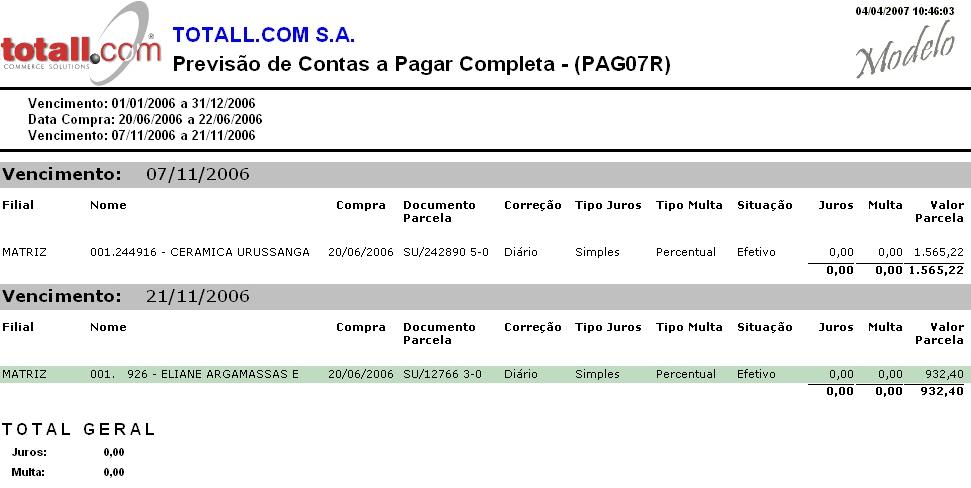 totall.com
COMMERCE SOLUTIONS

TOTALL.COM S.A.
Previsão de Contas a Pagar Completa - (PAG07R)

04/04/2007 10:46:03

Modelo

Vencimento: 01/01/2006 a 31/12/2006
Data Compra: 20/06/2006 a 22/06/2006
Vencimento: 07/11/2006 a 21/11/2006

Vencimento: 07/11/2006

| Filial | Nome | Compra | Documento Parcela | Correção | Tipo Juros | Tipo Multa | Situação | Juros | Multa | Valor Parcela |
|---|---|---|---|---|---|---|---|---|---|---|
| MATRIZ | 001.244916 - CERAMICA URUSSANGA | 20/06/2006 | SU/242890 5-0 | Diário | Simples | Percentual | Efetivo | 0,00 | 0,00 | 1.565,22 |
| | | | | | | | | 0,00 | 0,00 | 1.565,22 |

Vencimento: 21/11/2006

| Filial | Nome | Compra | Documento Parcela | Correção | Tipo Juros | Tipo Multa | Situação | Juros | Multa | Valor Parcela |
|---|---|---|---|---|---|---|---|---|---|---|
| MATRIZ | 001. 926 - ELIANE ARGAMASSAS E | 20/06/2006 | SU/12766 3-0 | Diário | Simples | Percentual | Efetivo | 0,00 | 0,00 | 932,40 |
| | | | | | | | | 0,00 | 0,00 | 932,40 |

TOTAL GERAL

Juros: 0,00
Multa: 0,00